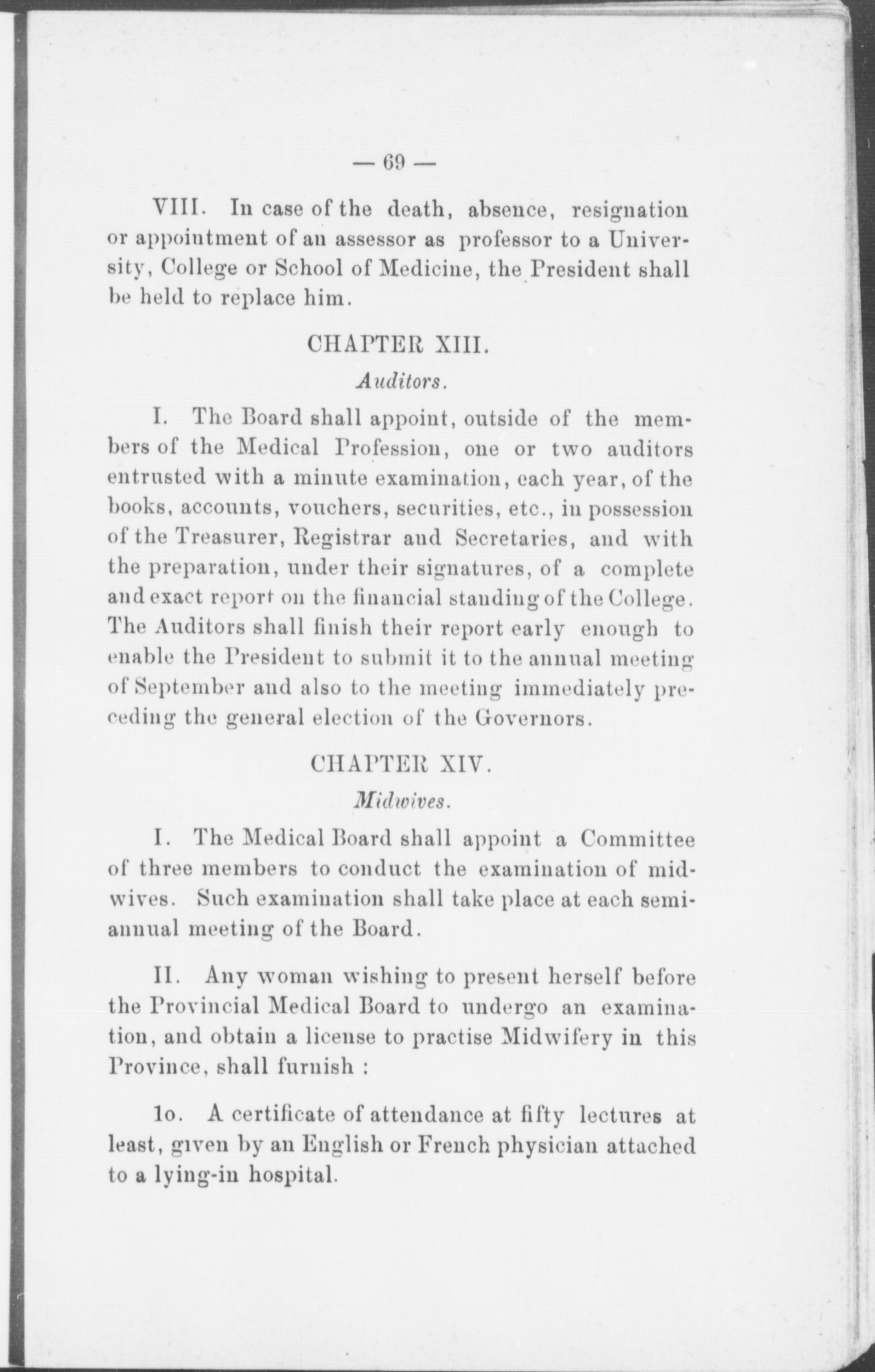 — 69 —

VIII. In case of the death, absence, resignation or appointment of an assessor as professor to a University, College or School of Medicine, the President shall be held to replace him.

CHAPTER XIII.

Auditors.

I. The Board shall appoint, outside of the members of the Medical Profession, one or two auditors entrusted with a minute examination, each year, of the books, accounts, vouchers, securities, etc., in possession of the Treasurer, Registrar and Secretaries, and with the preparation, under their signatures, of a complete and exact report on the financial standing of the College. The Auditors shall finish their report early enough to enable the President to submit it to the annual meeting of September and also to the meeting immediately preceding the general election of the Governors.

CHAPTER XIV.

Midwives.

I. The Medical Board shall appoint a Committee of three members to conduct the examination of midwives. Such examination shall take place at each semiannual meeting of the Board.

II. Any woman wishing to present herself before the Provincial Medical Board to undergo an examination, and obtain a license to practise Midwifery in this Province, shall furnish :

1o. A certificate of attendance at fifty lectures at least, given by an English or French physician attached to a lying-in hospital.